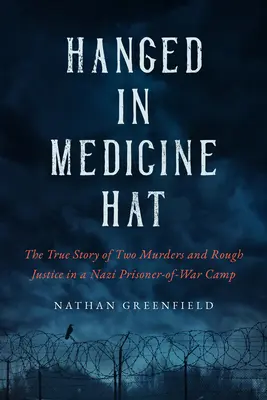 HANGED IN MEDICINE HAT

The True Story of Two Murders and Rough Justice in a Nazi Prisoner-of-War Camp

NATHAN GREENFIELD